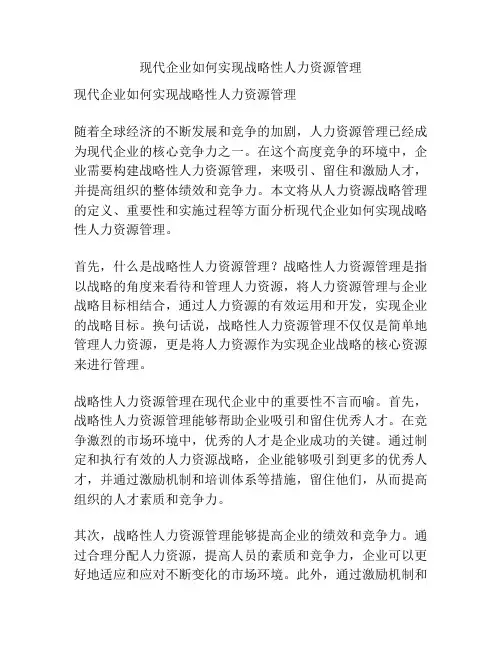 现代企业如何实现战略性人力资源管理

现代企业如何实现战略性人力资源管理

随着全球经济的不断发展和竞争的加剧，人力资源管理已经成为现代企业的核心竞争力之一。在这个高度竞争的环境中，企业需要构建战略性人力资源管理，来吸引、留住和激励人才，并提高组织的整体绩效和竞争力。本文将从人力资源战略管理的定义、重要性和实施过程等方面分析现代企业如何实现战略性人力资源管理。

首先，什么是战略性人力资源管理？战略性人力资源管理是指以战略的角度来看待和管理人力资源，将人力资源管理与企业战略目标相结合，通过人力资源的有效运用和开发，实现企业的战略目标。换句话说，战略性人力资源管理不仅仅是简单地管理人力资源，更是将人力资源作为实现企业战略的核心资源来进行管理。

战略性人力资源管理在现代企业中的重要性不言而喻。首先，战略性人力资源管理能够帮助企业吸引和留住优秀人才。在竞争激烈的市场环境中，优秀的人才是企业成功的关键。通过制定和执行有效的人力资源战略，企业能够吸引到更多的优秀人才，并通过激励机制和培训体系等措施，留住他们，从而提高组织的人才素质和竞争力。

其次，战略性人力资源管理能够提高企业的绩效和竞争力。通过合理分配人力资源，提高人员的素质和竞争力，企业可以更好地适应和应对不断变化的市场环境。此外，通过激励机制和